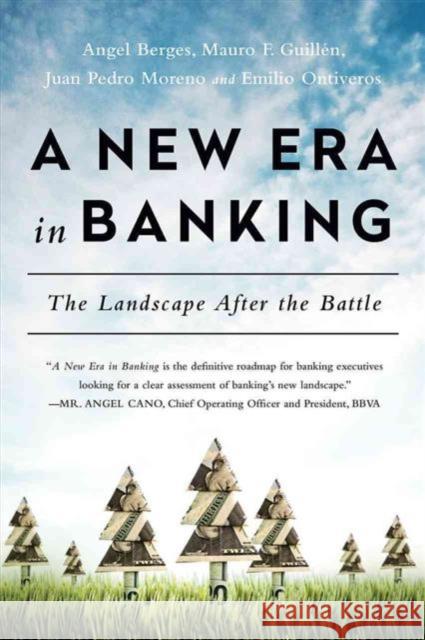 Angel Berges, Mauro F. Guillén, Juan Pedro Moreno and Emilio Ontiveros

A NEW ERA in BANKING

The Landscape After the Battle

"A New Era in Banking is the definitive roadmap for banking executives looking for a clear assessment of banking's new landscape."
—MR. ANGEL CANO, Chief Operating Officer and President, BBVA